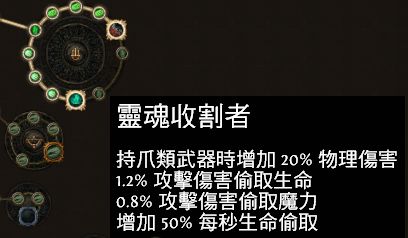 靈魂收割者

持爪類武器時增加 20% 物理傷害
1.2% 攻擊傷害偷取生命
0.8% 攻擊傷害偷取魔力
增加 50% 每秒生命偷取